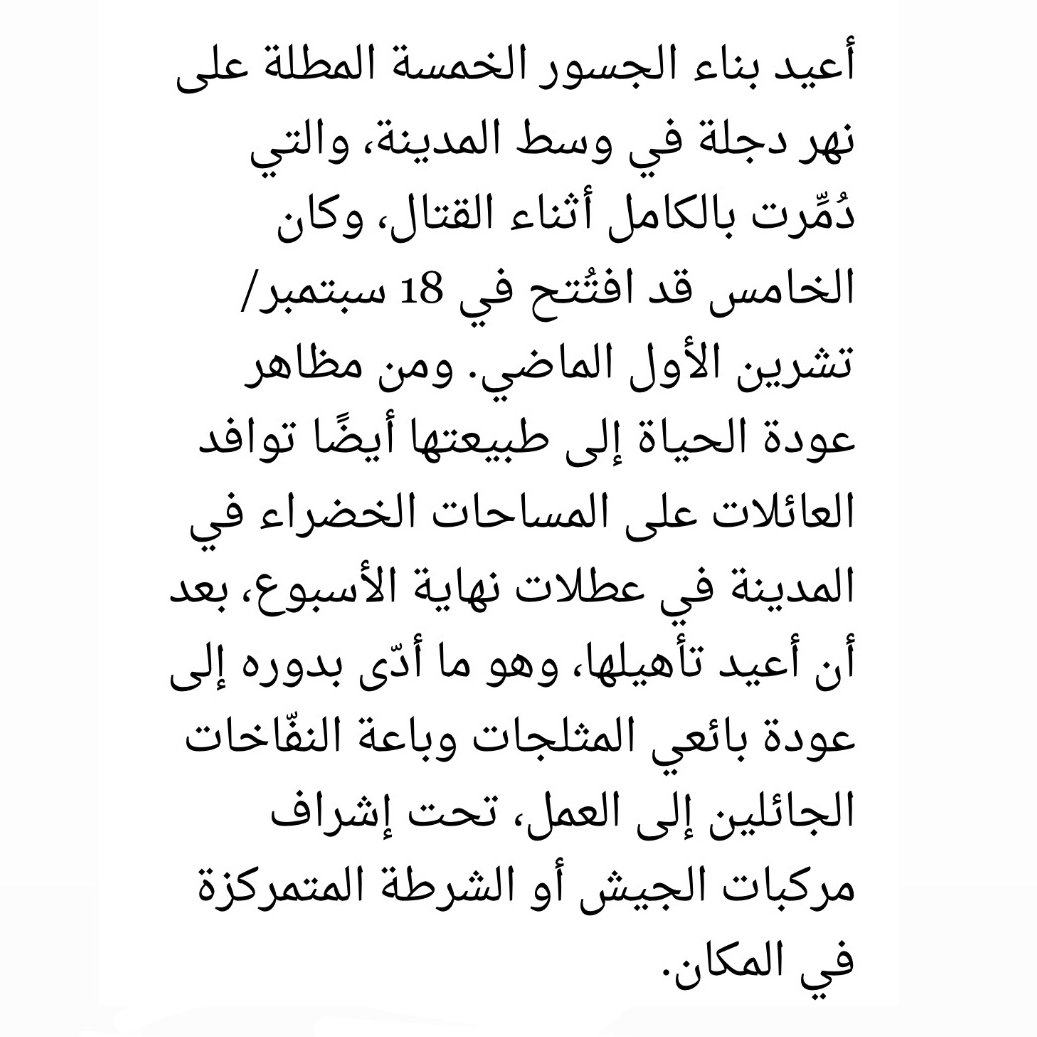 أعيد بناء الجسور الخمسة المطلة على نهر دجلة في وسط المدينة، والتي دُمِّرت بالكامل أثناء القتال، وكان الخامس قد افتُتح في 18 سبتمبر/ تشرين الأول الماضي. ومن مظاهر عودة الحياة إلى طبيعتها أيضًا توافد العائلات على المساحات الخضراء في المدينة في عطلات نهاية الأسبوع، بعد أن أعيد تأهيلها، وهو ما أدّى بدوره إلى عودة بائعي المثلجات وباعة النفّاخات الجائلين إلى العمل، تحت إشراف مركبات الجيش أو الشرطة المتمركزة في المكان.